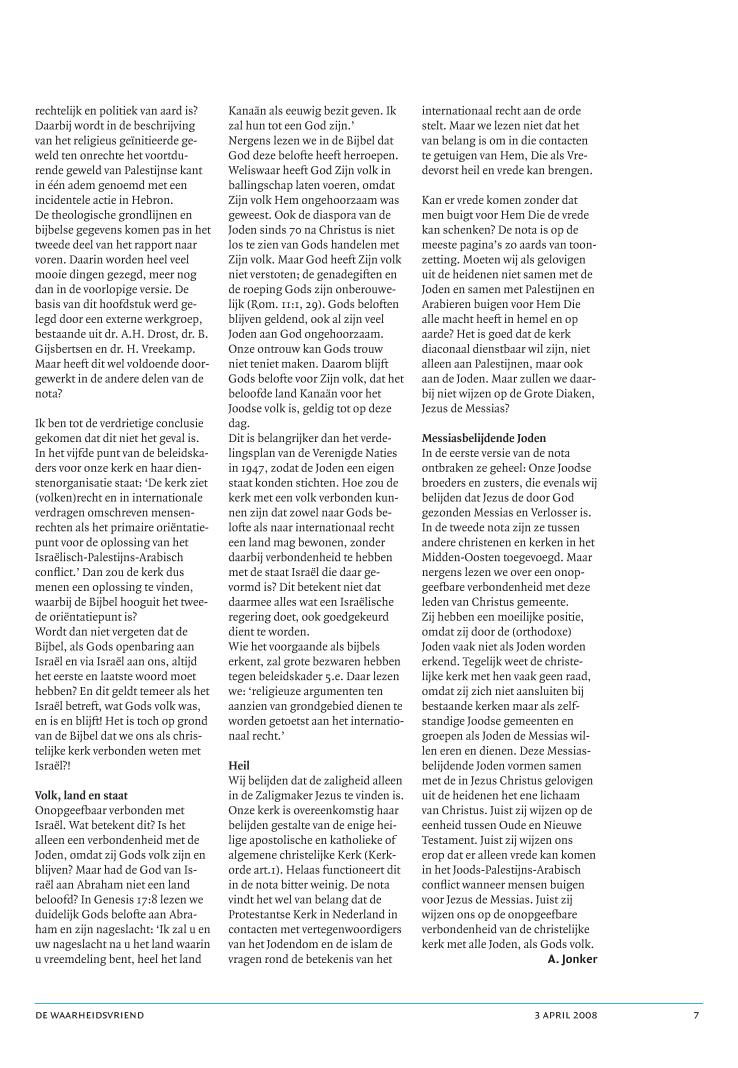 rechtelijk en politiek van aard is? Daarbij wordt in de beschrijving van het religieus geïnitieerde geweld ten onrechte het voortdurende geweld van Palestijnse kant in één adem genoemd met een incidentele actie in Hebron.
De theologische grondlijnen en bijbelse gegevens komen pas in het tweede deel van het rapport naar voren. Daarin worden heel veel mooie dingen gezegd, meer nog dan in de voorlopige versie. De basis van dit hoofdstuk werd gelegd door een externe werkgroep, bestaande uit dr. A.H. Drost, dr. B. Gijsbertsen en dr. H. Vreekamp. Maar heeft dit wel voldoende doorgewerkt in de andere delen van de nota?

Ik ben tot de verdrietige conclusie gekomen dat dit niet het geval is. In het vijfde punt van de beleidskaders voor onze kerk en haar dienstenorganisatie staat: 'De kerk ziet (volken)recht en in internationale verdragen omschreven mensenrechten als het primaire oriëntatiepunt voor de oplossing van het Israëlisch-Palestijns-Arabisch conflict.' Dan zou de kerk dus menen een oplossing te vinden, waarbij de Bijbel hooguit het tweede oriëntatiepunt is?
Wordt dan niet vergeten dat de Bijbel, als Gods openbaring aan Israël en via Israël aan ons, altijd het eerste en laatste woord moet hebben? En dit geldt temeer als het Israël betreft, wat Gods volk was, en is en blijft! Het is toch op grond van de Bijbel dat we ons als christelijke kerk verbonden weten met Israël?!

Volk, land en staat
Onopgeefbaar verbonden met Israël. Wat betekent dit? Is het alleen een verbondenheid met de Joden, omdat zij Gods volk zijn en blijven? Maar had de God van Israël aan Abraham niet een land beloofd? In Genesis 17:8 lezen we duidelijk Gods belofte aan Abraham en zijn nageslacht: 'Ik zal u en uw nageslacht na u het land waarin u vreemdeling bent, heel het land Kanaän als eeuwig bezit geven. Ik zal hun tot een God zijn.'
Nergens lezen we in de Bijbel dat God deze belofte heeft herroepen. Weliswaar heeft God Zijn volk in ballingschap laten voeren, omdat Zijn volk Hem ongehoorzaam was geweest. Ook de diaspora van de Joden sinds 70 na Christus is niet los te zien van Gods handelen met Zijn volk. Maar God heeft Zijn volk niet verstoten; de genadegiften en de roeping Gods zijn onberouwelijk (Rom. 11:1, 29). Gods beloften blijven geldend, ook al zijn veel Joden aan God ongehoorzaam. Onze ontrouw kan Gods trouw niet teniet maken. Daarom blijft Gods belofte voor Zijn volk, dat het beloofde land Kanaän voor het Joodse volk is, geldig tot op deze dag.
Dit is belangrijker dan het verdelingsplan van de Verenigde Naties in 1947, zodat de Joden een eigen staat konden stichten. Hoe zou de kerk met een volk verbonden kunnen zijn dat zowel naar Gods belofte als naar internationaal recht een land mag bewonen, zonder daarbij verbondenheid te hebben met de staat Israël die daar gevormd is? Dit betekent niet dat daarmee alles wat een Israëlische regering doet, ook goedgekeurd dient te worden.
Wie het voorgaande als bijbels erkent, zal grote bezwaren hebben tegen beleidskader 5.e. Daar lezen we: 'religieuze argumenten ten aanzien van grondgebied dienen te worden getoetst aan het internationaal recht.'

Heil
Wij belijden dat de zaligheid alleen in de Zaligmaker Jezus te vinden is. Onze kerk is overeenkomstig haar belijden gestalte van de enige heilige apostolische en katholieke of algemene christelijke Kerk (Kerkorde art.1). Helaas functioneert dit in de nota bitter weinig. De nota vindt het wel van belang dat de Protestantse Kerk in Nederland in contacten met vertegenwoordigers van het Jodendom en de islam de vragen rond de betekenis van het internationaal recht aan de orde stelt. Maar we lezen niet dat het van belang is om in die contacten te getuigen van Hem, Die als Vredevorst heil en vrede kan brengen.

Kan er vrede komen zonder dat men buigt voor Hem Die de vrede kan schenken? De nota is op de meeste pagina's zo aards van toonzetting. Moeten wij als gelovigen uit de heidenen niet samen met de Joden en samen met Palestijnen en Arabieren buigen voor Hem Die alle macht heeft in hemel en op aarde? Het is goed dat de kerk diaconaal dienstbaar wil zijn, niet alleen aan Palestijnen, maar ook aan de Joden. Maar zullen we daarbij niet wijzen op de Grote Diaken, Jezus de Messias?

Messiasbelijdende Joden
In de eerste versie van de nota ontbraken ze geheel: Onze Joodse broeders en zusters, die evenals wij belijden dat Jezus de door God gezonden Messias en Verlosser is. In de tweede nota zijn ze tussen andere christenen en kerken in het Midden-Oosten toegevoegd. Maar nergens lezen we over een onopgeefbare verbondenheid met deze leden van Christus gemeente.
Zij hebben een moeilijke positie, omdat zij door de (orthodoxe) Joden vaak niet als Joden worden erkend. Tegelijk weet de christelijke kerk met hen vaak geen raad, omdat zij zich niet aansluiten bij bestaande kerken maar als zelfstandige Joodse gemeenten en groepen als Joden de Messias willen eren en dienen. Deze Messiasbelijdende Joden vormen samen met de in Jezus Christus gelovigen uit de heidenen het ene lichaam van Christus. Juist zij wijzen op de eenheid tussen Oude en Nieuwe Testament. Juist zij wijzen ons erop dat er alleen vrede kan komen in het Joods-Palestijns-Arabisch conflict wanneer mensen buigen voor Jezus de Messias. Juist zij wijzen ons op de onopgeefbare verbondenheid van de christelijke kerk met alle Joden, als Gods volk.
A. Jonker

DE WAARHEIDSVRIEND 3 APRIL 2008 7